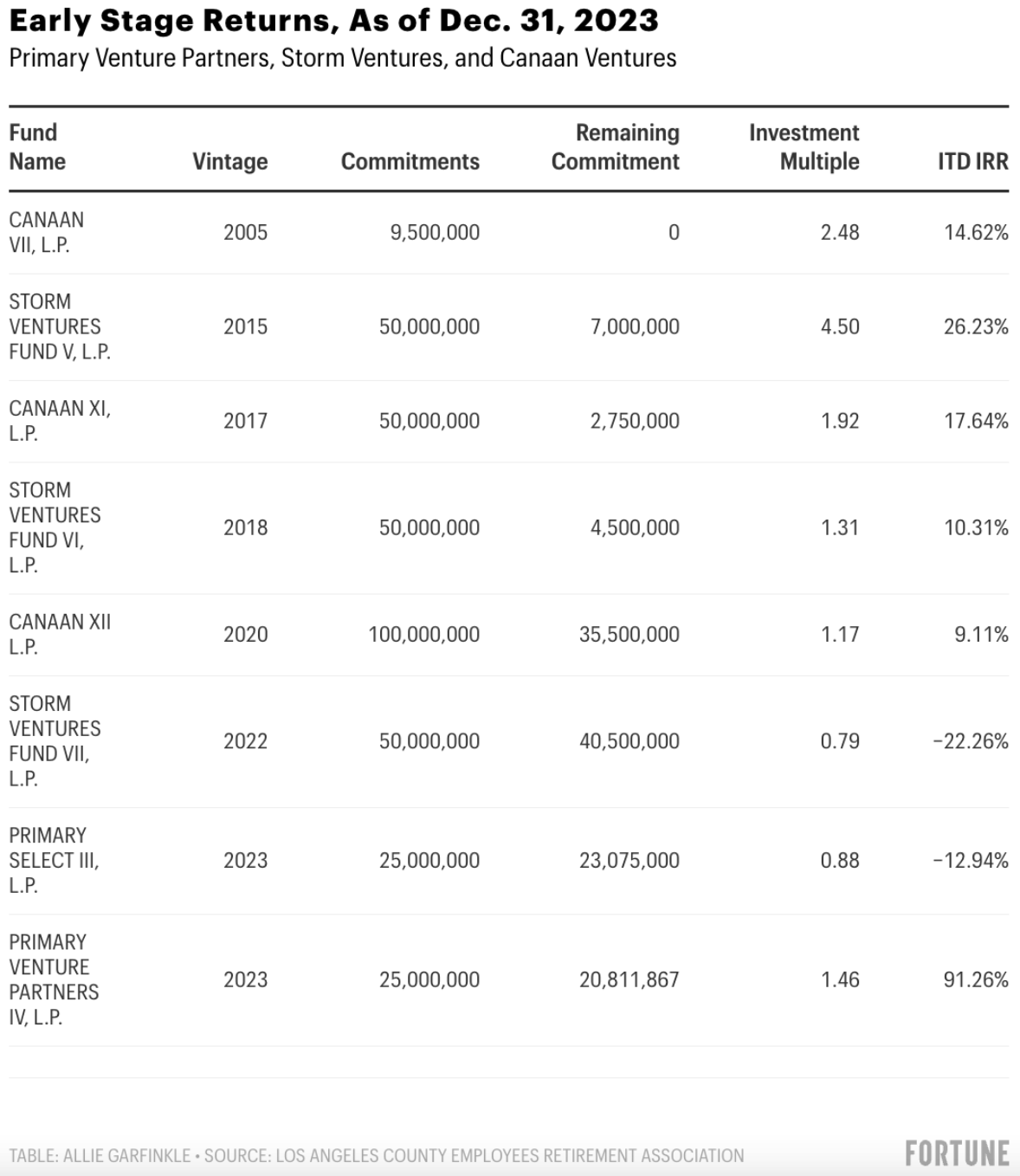 Early Stage Returns, As of Dec. 31, 2023

Primary Venture Partners, Storm Ventures, and Canaan Ventures

| Fund Name | Vintage | Commitments | Remaining Commitment | Investment Multiple | ITD IRR |
|---|---|---|---|---|---|
| CANAAN VII, L.P. | 2005 | 9,500,000 | 0 | 2.48 | 14.62% |
| STORM VENTURES FUND V, L.P. | 2015 | 50,000,000 | 7,000,000 | 4.50 | 26.23% |
| CANAAN XI, L.P. | 2017 | 50,000,000 | 2,750,000 | 1.92 | 17.64% |
| STORM VENTURES FUND VI, L.P. | 2018 | 50,000,000 | 4,500,000 | 1.31 | 10.31% |
| CANAAN XII L.P. | 2020 | 100,000,000 | 35,500,000 | 1.17 | 9.11% |
| STORM VENTURES FUND VII, L.P. | 2022 | 50,000,000 | 40,500,000 | 0.79 | −22.26% |
| PRIMARY SELECT III, L.P. | 2023 | 25,000,000 | 23,075,000 | 0.88 | −12.94% |
| PRIMARY VENTURE PARTNERS IV, L.P. | 2023 | 25,000,000 | 20,811,867 | 1.46 | 91.26% |

TABLE: ALLIE GARFINKLE • SOURCE: LOS ANGELES COUNTY EMPLOYEES RETIREMENT ASSOCIATION

FORTUNE